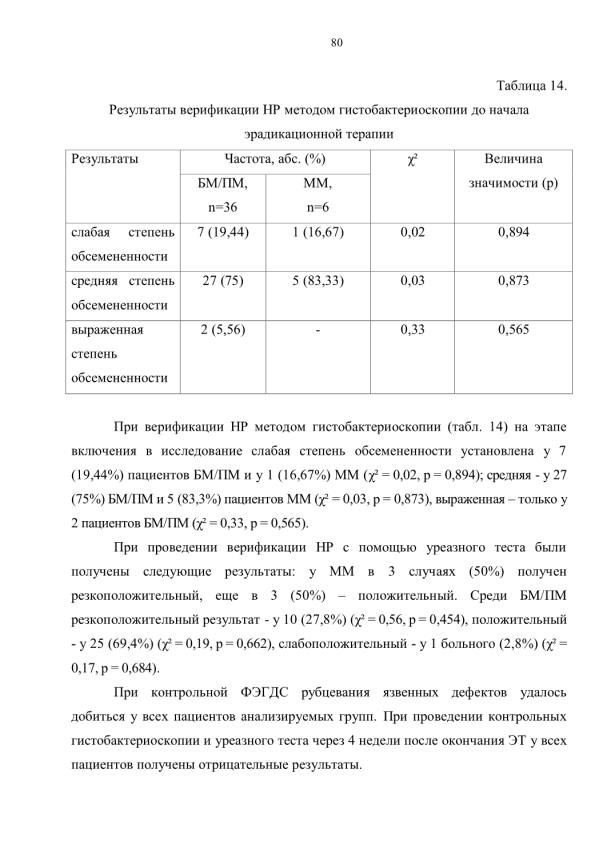 80

Таблица 14.

Результаты верификации HP методом гистобактериоскопии до начала эрадикационной терапии

| Результаты | Частота, абс. (%) | | $\chi^2$ | Величина значимости (p) |
|---|---|---|---|---|
| | БМ/ПМ, n=36 | ММ, n=6 | | |
| слабая степень обсемененности | 7 (19,44) | 1 (16,67) | 0,02 | 0,894 |
| средняя степень обсемененности | 27 (75) | 5 (83,33) | 0,03 | 0,873 |
| выраженная степень обсемененности | 2 (5,56) | - | 0,33 | 0,565 |

При верификации HP методом гистобактериоскопии (табл. 14) на этапе включения в исследование слабая степень обсемененности установлена у 7 (19,44%) пациентов БМ/ПМ и у 1 (16,67%) ММ ($\chi^2$ = 0,02, p = 0,894); средняя - у 27 (75%) БМ/ПМ и 5 (83,3%) пациентов ММ ($\chi^2$ = 0,03, p = 0,873), выраженная – только у 2 пациентов БМ/ПМ ($\chi^2$ = 0,33, p = 0,565).

При проведении верификации HP с помощью уреазного теста были получены следующие результаты: у ММ в 3 случаях (50%) получен резкоположительный, еще в 3 (50%) – положительный. Среди БМ/ПМ резкоположительный результат - у 10 (27,8%) ($\chi^2$ = 0,56, p = 0,454), положительный - у 25 (69,4%) ($\chi^2$ = 0,19, p = 0,662), слабоположительный - у 1 больного (2,8%) ($\chi^2$ = 0,17, p = 0,684).

При контрольной ФЭГДС рубцевания язвенных дефектов удалось добиться у всех пациентов анализируемых групп. При проведении контрольных гистобактериоскопии и уреазного теста через 4 недели после окончания ЭТ у всех пациентов получены отрицательные результаты.